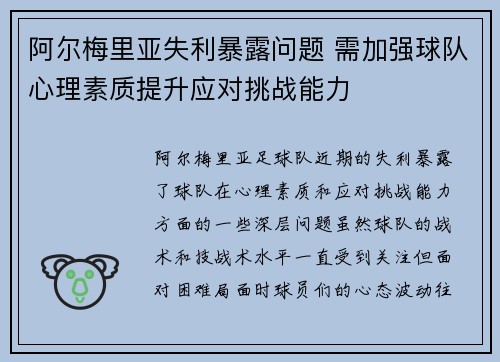 阿尔梅里亚失利暴露问题 需加强球队心理素质提升应对挑战能力

阿尔梅里亚足球队近期的失利暴露了球队在心理素质和应对挑战能力方面的一些深层问题虽然球队的战术和技战术水平一直受到关注但面对困难局面时球员们的心态波动往